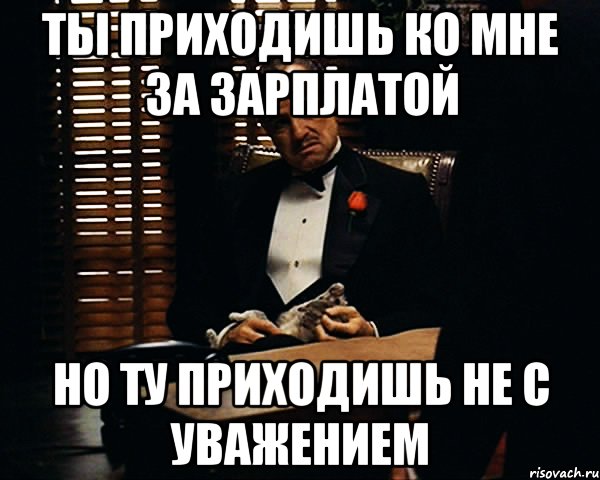 ТЫ ПРИХОДИШЬ КО МНЕ ЗА ЗАРПЛАТОЙ

НО ТУ ПРИХОДИШЬ НЕ С УВАЖЕНИЕМ

risovach.ru